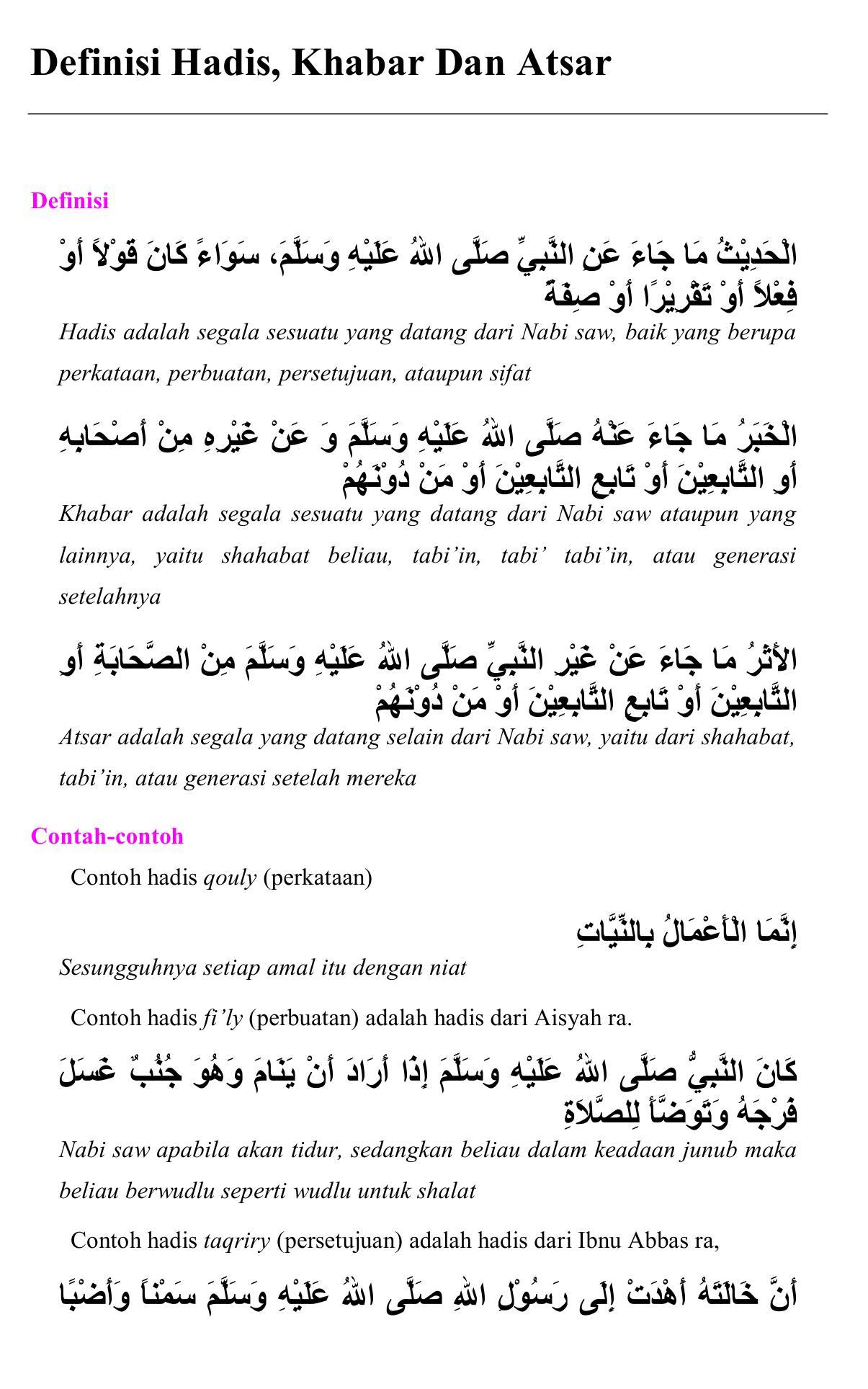 Definisi Hadis, Khabar Dan Atsar

Definisi

الْحَدِيْثُ مَا جَاءَ عَنِ النَّبِيِّ صَلَّى اللهُ عَلَيْهِ وَسَلَّمَ، سَوَاءً كَانَ قَوْلاً أَوْ فِعْلاً أَوْ تَقْرِيْرًا أَوْ صِفَةً

Hadis adalah segala sesuatu yang datang dari Nabi saw, baik yang berupa perkataan, perbuatan, persetujuan, ataupun sifat

الْخَبَرُ مَا جَاءَ عَنْهُ صَلَّى اللهُ عَلَيْهِ وَسَلَّمَ وَ عَنْ غَيْرِهِ مِنْ أَصْحَابِهِ أَوِ التَّابِعِيْنَ أَوْ تَابِعِ التَّابِعِيْنَ أَوْ مَنْ دُوْنَهُمْ

Khabar adalah segala sesuatu yang datang dari Nabi saw ataupun yang lainnya, yaitu shahabat beliau, tabi'in, tabi' tabi'in, atau generasi setelahnya

الأَثَرُ مَا جَاءَ عَنْ غَيْرِ النَّبِيِّ صَلَّى اللهُ عَلَيْهِ وَسَلَّمَ مِنْ الصَّحَابَةِ أَوِ التَّابِعِيْنَ أَوْ تَابِعِ التَّابِعِيْنَ أَوْ مَنْ دُوْنَهُمْ

Atsar adalah segala yang datang selain dari Nabi saw, yaitu dari shahabat, tabi'in, atau generasi setelah mereka

Contah-contoh

Contoh hadis qouly (perkataan)

إِنَّمَا الْأَعْمَالُ بِالنِّيَّاتِ

Sesungguhnya setiap amal itu dengan niat

Contoh hadis fi'ly (perbuatan) adalah hadis dari Aisyah ra.

كَانَ النَّبِيُّ صَلَّى اللهُ عَلَيْهِ وَسَلَّمَ إِذَا أَرَادَ أَنْ يَنَامَ وَهُوَ جُنُبٌ غَسَلَ فَرْجَهُ وَتَوَضَّأَ لِلصَّلاَةِ

Nabi saw apabila akan tidur, sedangkan beliau dalam keadaan junub maka beliau berwudlu seperti wudlu untuk shalat

Contoh hadis taqriry (persetujuan) adalah hadis dari Ibnu Abbas ra,

أَنَّ خَالَتَهُ أَهْدَتْ إِلَى رَسُوْلِ اللهِ صَلَّى اللهُ عَلَيْهِ وَسَلَّمَ سَمْناً وَأَضْبًا